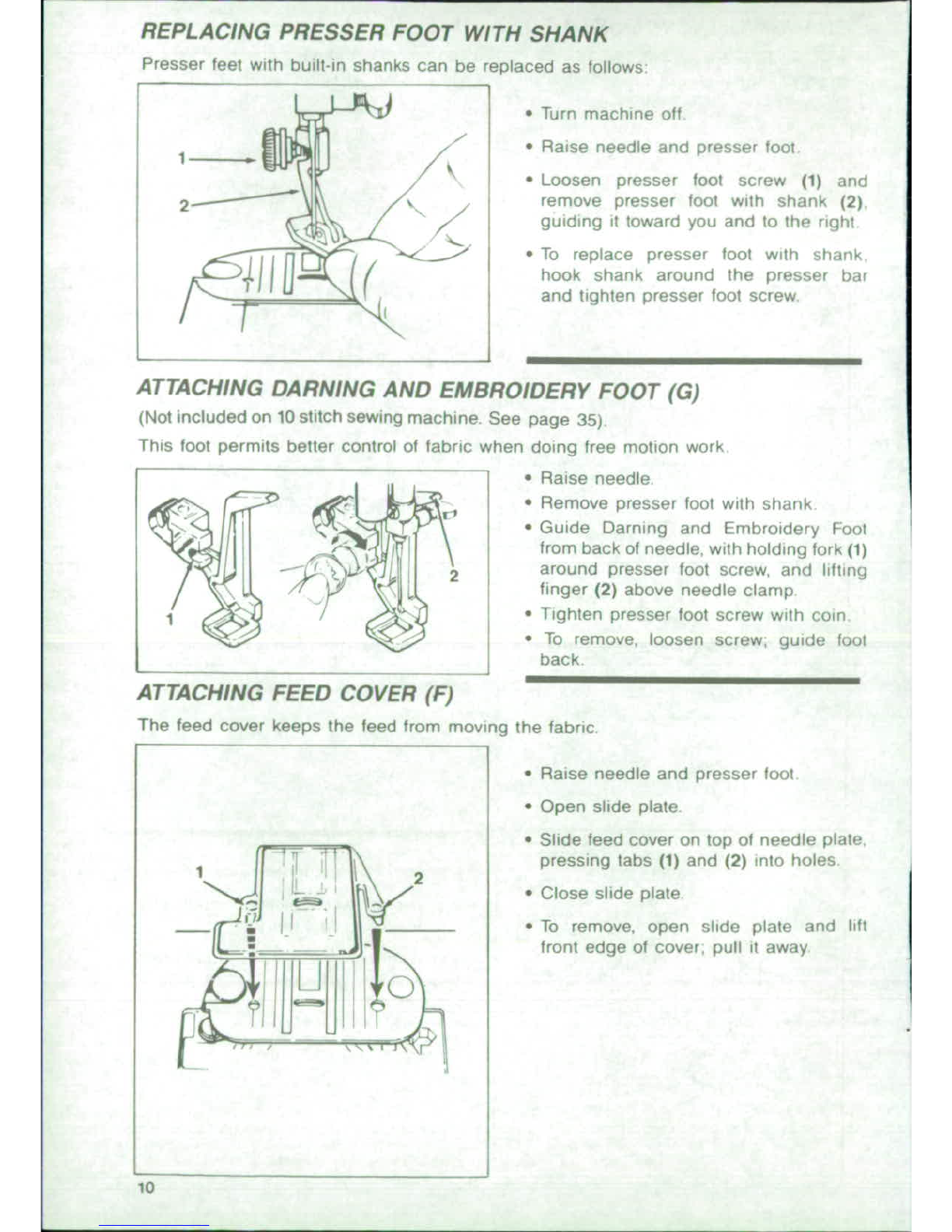 REPLACING PRESSER FOOT WITH SHANK

Presser feet with built-in shanks can be replaced as follows:

1
2

• Turn machine off.

• Raise needle and presser foot.

• Loosen presser foot screw (1) and remove presser foot with shank (2), guiding it toward you and to the right.

• To replace presser foot with shank, hook shank around the presser bar and tighten presser foot screw.

ATTACHING DARNING AND EMBROIDERY FOOT (G)

(Not included on 10 stitch sewing machine. See page 35).

This foot permits better control of fabric when doing free motion work.

1
2

• Raise needle.

• Remove presser foot with shank.

• Guide Darning and Embroidery Foot from back of needle, with holding fork (1) around presser foot screw, and lifting finger (2) above needle clamp.

• Tighten presser foot screw with coin.

• To remove, loosen screw; guide foot back.

ATTACHING FEED COVER (F)

The feed cover keeps the feed from moving the fabric.

1
2

• Raise needle and presser foot.

• Open slide plate.

• Slide feed cover on top of needle plate, pressing tabs (1) and (2) into holes.

• Close slide plate.

• To remove, open slide plate and lift front edge of cover; pull it away.

10